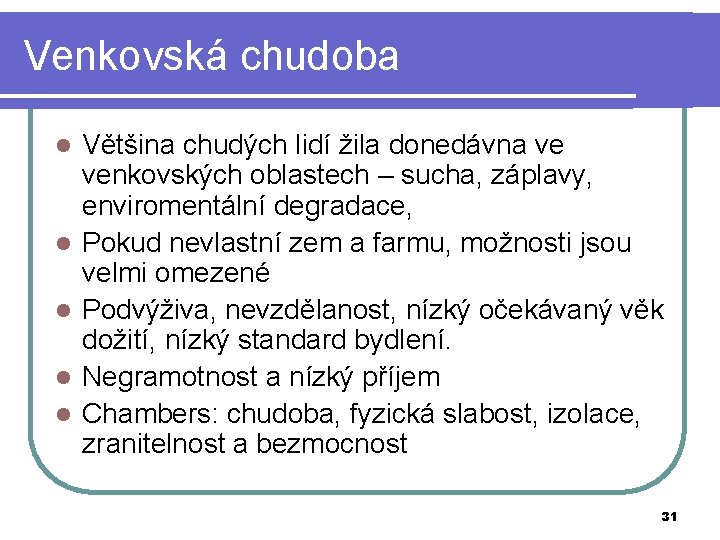 Venkovská chudoba

- Většina chudých lidí žila donedávna ve venkovských oblastech – sucha, záplavy, enviromentální degradace,
- Pokud nevlastní zem a farmu, možnosti jsou velmi omezené
- Podvýživa, nevzdělanost, nízký očekávaný věk dožití, nízký standard bydlení.
- Negramotnost a nízký příjem
- Chambers: chudoba, fyzická slabost, izolace, zranitelnost a bezmocnost

31